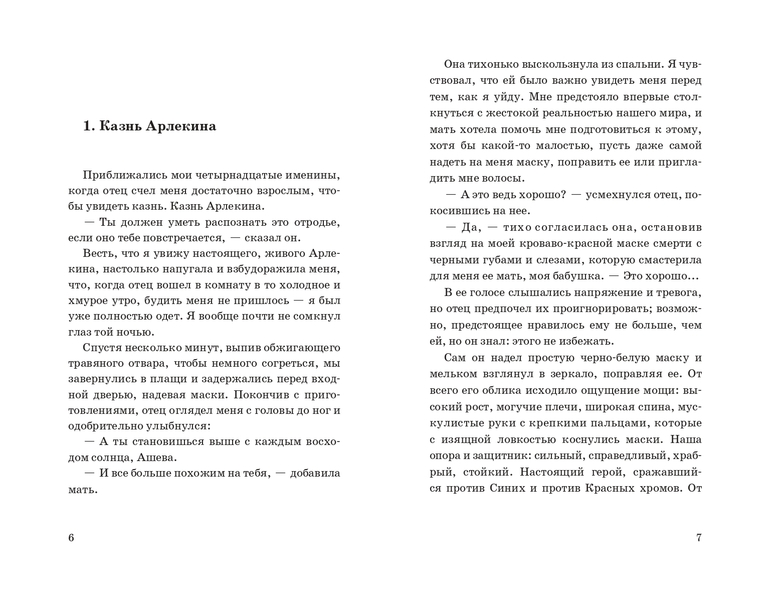 1. Казнь Арлекина

Приближались мои четырнадцатые именины, когда отец счел меня достаточно взрослым, чтобы увидеть казнь. Казнь Арлекина.

— Ты должен уметь распознать это отродье, если оно тебе повстречается, — сказал он.

Весть, что я увижу настоящего, живого Арлекина, настолько напугала и взбудоражила меня, что, когда отец вошел в комнату в то холодное и хмурое утро, будить меня не пришлось — я был уже полностью одет. Я вообще почти не сомкнул глаз той ночью.

Спустя несколько минут, выпив обжигающего травяного отвара, чтобы немного согреться, мы завернулись в плащи и задержались перед входной дверью, надевая маски. Покончив с приготовлениями, отец оглядел меня с головы до ног и одобрительно улыбнулся:

— А ты становишься выше с каждым восходом солнца, Ашева.

— И все больше похожим на тебя, — добавила мать.

6

Она тихонько выскользнула из спальни. Я чувствовал, что ей было важно увидеть меня перед тем, как я уйду. Мне предстояло впервые столкнуться с жестокой реальностью нашего мира, и мать хотела помочь мне подготовиться к этому, хотя бы какой-то малостью, пусть даже самой надеть на меня маску, поправить ее или пригладить мне волосы.

— А это ведь хорошо? — усмехнулся отец, покосившись на нее.

— Да, — тихо согласилась она, остановив взгляд на моей кроваво-красной маске смерти с черными губами и слезами, которую смастерила для меня ее мать, моя бабушка. — Это хорошо...

В ее голосе слышались напряжение и тревога, но отец предпочел их проигнорировать; возможно, предстоящее нравилось ему не больше, чем ей, но он знал: этого не избежать.

Сам он надел простую черно-белую маску и мельком взглянул в зеркало, поправляя ее. От всего его облика исходило ощущение мощи: высокий рост, могучие плечи, широкая спина, мускулистые руки с крепкими пальцами, которые с изящной ловкостью коснулись маски. Наша опора и защитник: сильный, справедливый, храбрый, стойкий. Настоящий герой, сражавшийся против Синих и против Красных хромов. От

7